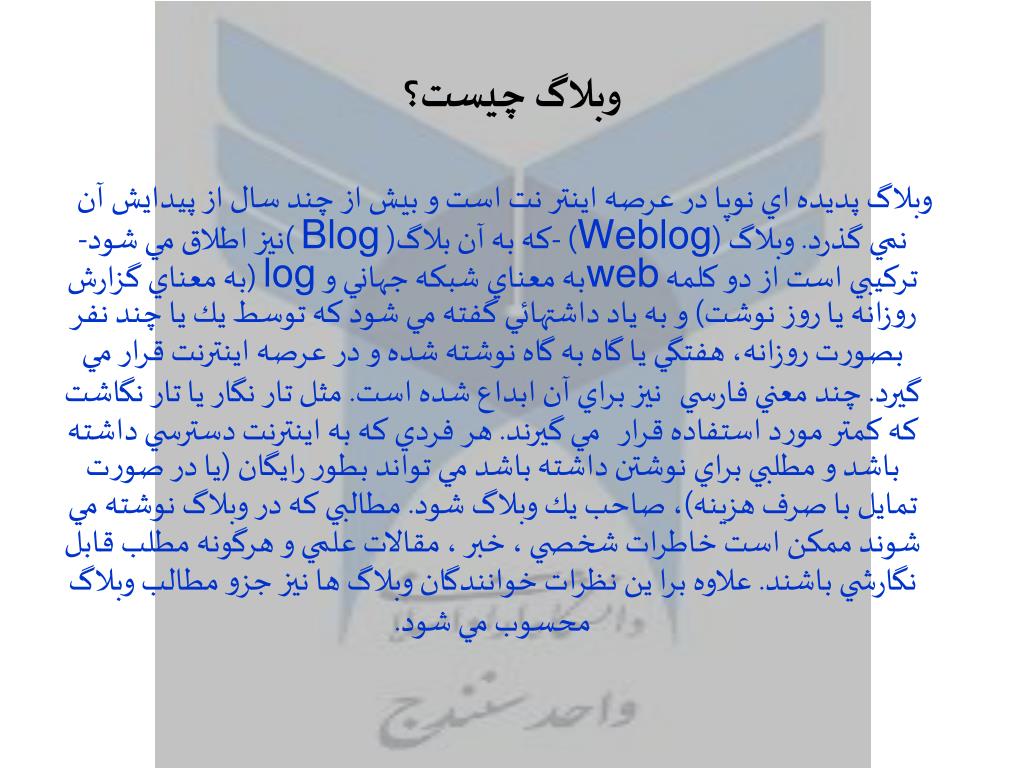 وبلاگ چيست؟

وبلاگ پديده اي نوپا در عرصه اينتر نت است و بيش از چند سال از پيدايش آن نمي گذرد. وبلاگ (Weblog) -كه به آن بلاگ( Blog )نيز اطلاق مي شود- تركيبي است از دو كلمه webبه معناي شبكه جهاني و log (به معناي گزارش روزانه يا روز نوشت) و به ياد داشتهائي گفته مي شود كه توسط يك يا چند نفر بصورت روزانه، هفتگي يا گاه به گاه نوشته شده و در عرصه اينترنت قرار مي گيرد. چند معني فارسي نيز براي آن ابداع شده است. مثل تار نگار يا تار نگاشت كه كمتر مورد استفاده قرار مي گيرند. هر فردي كه به اينترنت دسترسي داشته باشد و مطلبي براي نوشتن داشته باشد مي تواند بطور رايگان (يا در صورت تمايل با صرف هزينه)، صاحب يك وبلاگ شود. مطالبي كه در وبلاگ نوشته مي شوند ممكن است خاطرات شخصي ، خبر ، مقالات علمي و هرگونه مطلب قابل نگارشي باشند. علاوه برا ين نظرات خوانندگان وبلاگ ها نيز جزو مطالب وبلاگ محسوب مي شود.

واحد سنندج